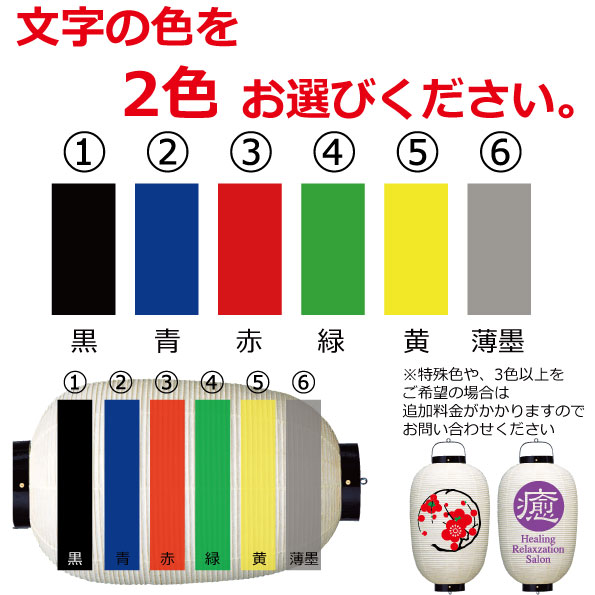 文字の色を

2色 お選びください。

① ② ③ ④ ⑤ ⑥

黒 青 赤 緑 黄 薄墨

① ② ③ ④ ⑤ ⑥

黒 青 赤 緑 黄 薄墨

※特殊色や、3色以上をご希望の場合は追加料金がかかりますのでお問い合わせください

癒

Healing Relaxzation Salon